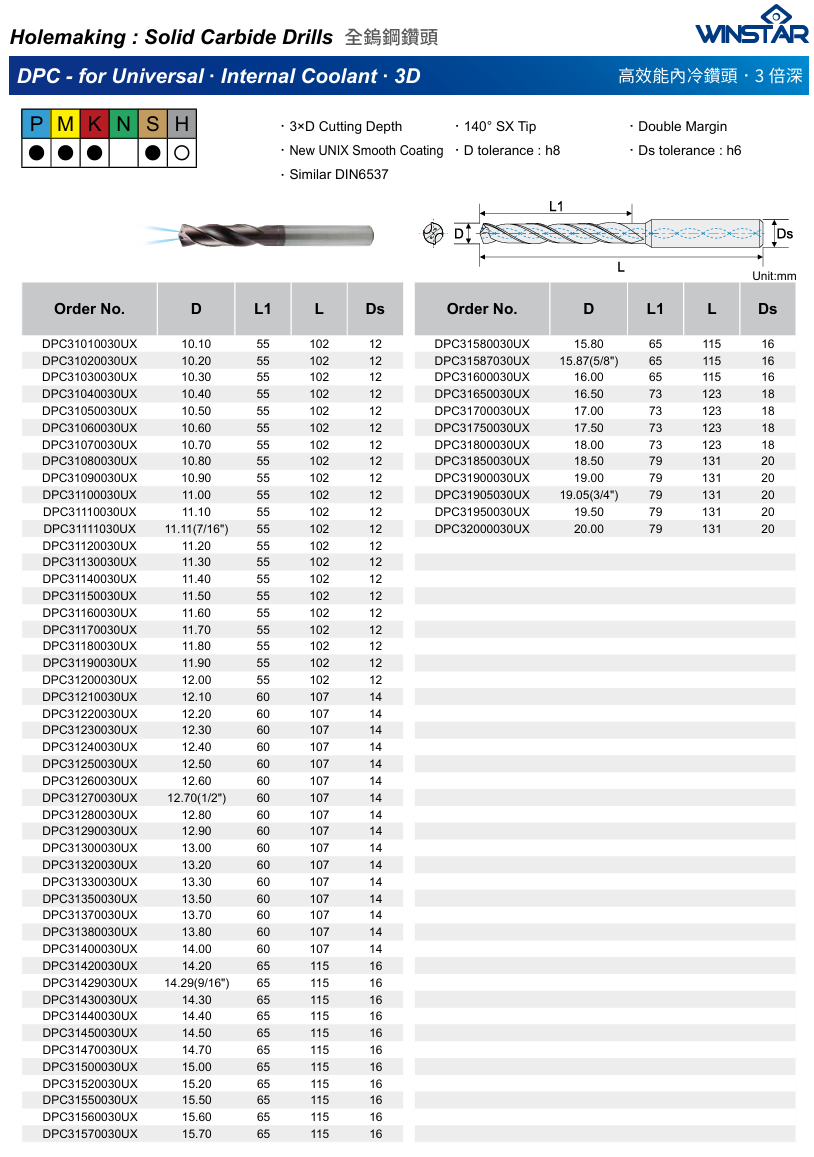 Holemaking : Solid Carbide Drills 全鎢鋼鑽頭

WINSTAR

DPC - for Universal · Internal Coolant · 3D

高效能內冷鑽頭 · 3 倍深

| P | M | K | N | S | H |
|---|---|---|---|---|---|
| ● | ● | ● | | ● | ○ |

· 3×D Cutting Depth
· New UNIX Smooth Coating
· Similar DIN6537

· 140° SX Tip
· D tolerance : h8

· Double Margin
· Ds tolerance : h6

L1
D
Ds
L
Unit:mm

| Order No. | D | L1 | L | Ds |
|---|---|---|---|---|
| DPC31010030UX | 10.10 | 55 | 102 | 12 |
| DPC31020030UX | 10.20 | 55 | 102 | 12 |
| DPC31030030UX | 10.30 | 55 | 102 | 12 |
| DPC31040030UX | 10.40 | 55 | 102 | 12 |
| DPC31050030UX | 10.50 | 55 | 102 | 12 |
| DPC31060030UX | 10.60 | 55 | 102 | 12 |
| DPC31070030UX | 10.70 | 55 | 102 | 12 |
| DPC31080030UX | 10.80 | 55 | 102 | 12 |
| DPC31090030UX | 10.90 | 55 | 102 | 12 |
| DPC31100030UX | 11.00 | 55 | 102 | 12 |
| DPC31110030UX | 11.10 | 55 | 102 | 12 |
| DPC31111030UX | 11.11(7/16") | 55 | 102 | 12 |
| DPC31120030UX | 11.20 | 55 | 102 | 12 |
| DPC31130030UX | 11.30 | 55 | 102 | 12 |
| DPC31140030UX | 11.40 | 55 | 102 | 12 |
| DPC31150030UX | 11.50 | 55 | 102 | 12 |
| DPC31160030UX | 11.60 | 55 | 102 | 12 |
| DPC31170030UX | 11.70 | 55 | 102 | 12 |
| DPC31180030UX | 11.80 | 55 | 102 | 12 |
| DPC31190030UX | 11.90 | 55 | 102 | 12 |
| DPC31200030UX | 12.00 | 55 | 102 | 12 |
| DPC31210030UX | 12.10 | 60 | 107 | 14 |
| DPC31220030UX | 12.20 | 60 | 107 | 14 |
| DPC31230030UX | 12.30 | 60 | 107 | 14 |
| DPC31240030UX | 12.40 | 60 | 107 | 14 |
| DPC31250030UX | 12.50 | 60 | 107 | 14 |
| DPC31260030UX | 12.60 | 60 | 107 | 14 |
| DPC31270030UX | 12.70(1/2") | 60 | 107 | 14 |
| DPC31280030UX | 12.80 | 60 | 107 | 14 |
| DPC31290030UX | 12.90 | 60 | 107 | 14 |
| DPC31300030UX | 13.00 | 60 | 107 | 14 |
| DPC31320030UX | 13.20 | 60 | 107 | 14 |
| DPC31330030UX | 13.30 | 60 | 107 | 14 |
| DPC31350030UX | 13.50 | 60 | 107 | 14 |
| DPC31370030UX | 13.70 | 60 | 107 | 14 |
| DPC31380030UX | 13.80 | 60 | 107 | 14 |
| DPC31400030UX | 14.00 | 60 | 107 | 14 |
| DPC31420030UX | 14.20 | 65 | 115 | 16 |
| DPC31429030UX | 14.29(9/16") | 65 | 115 | 16 |
| DPC31430030UX | 14.30 | 65 | 115 | 16 |
| DPC31440030UX | 14.40 | 65 | 115 | 16 |
| DPC31450030UX | 14.50 | 65 | 115 | 16 |
| DPC31470030UX | 14.70 | 65 | 115 | 16 |
| DPC31500030UX | 15.00 | 65 | 115 | 16 |
| DPC31520030UX | 15.20 | 65 | 115 | 16 |
| DPC31550030UX | 15.50 | 65 | 115 | 16 |
| DPC31560030UX | 15.60 | 65 | 115 | 16 |
| DPC31570030UX | 15.70 | 65 | 115 | 16 |

| Order No. | D | L1 | L | Ds |
|---|---|---|---|---|
| DPC31580030UX | 15.80 | 65 | 115 | 16 |
| DPC31587030UX | 15.87(5/8") | 65 | 115 | 16 |
| DPC31600030UX | 16.00 | 65 | 115 | 16 |
| DPC31650030UX | 16.50 | 73 | 123 | 18 |
| DPC31700030UX | 17.00 | 73 | 123 | 18 |
| DPC31750030UX | 17.50 | 73 | 123 | 18 |
| DPC31800030UX | 18.00 | 73 | 123 | 18 |
| DPC31850030UX | 18.50 | 79 | 131 | 20 |
| DPC31900030UX | 19.00 | 79 | 131 | 20 |
| DPC31905030UX | 19.05(3/4") | 79 | 131 | 20 |
| DPC31950030UX | 19.50 | 79 | 131 | 20 |
| DPC32000030UX | 20.00 | 79 | 131 | 20 |